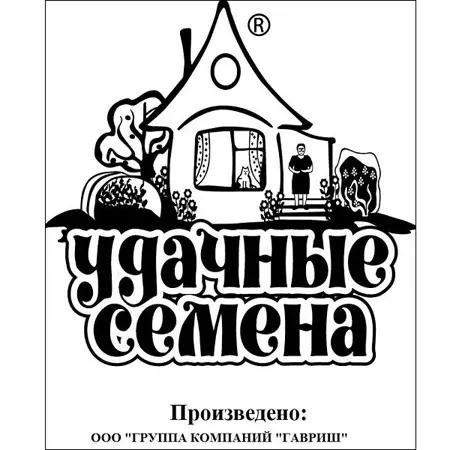 ®

удачные семена

Произведено:

ООО "ГРУППА КОМПАНИЙ "ГАВРИШ"